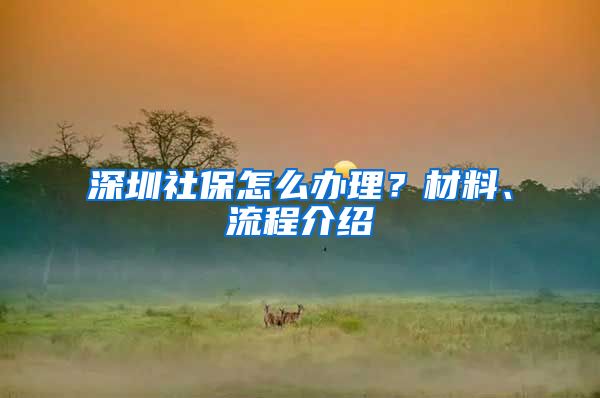 深圳社保怎么办理？材料、流程介绍